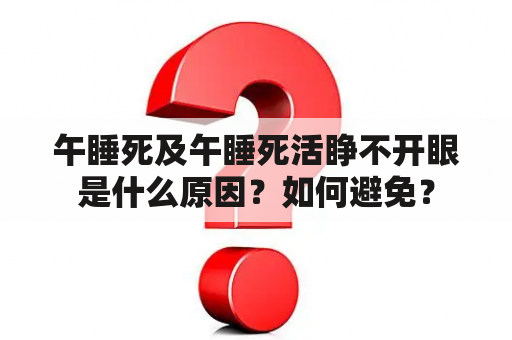 午睡死及午睡死活睁不开眼是什么原因？如何避免？